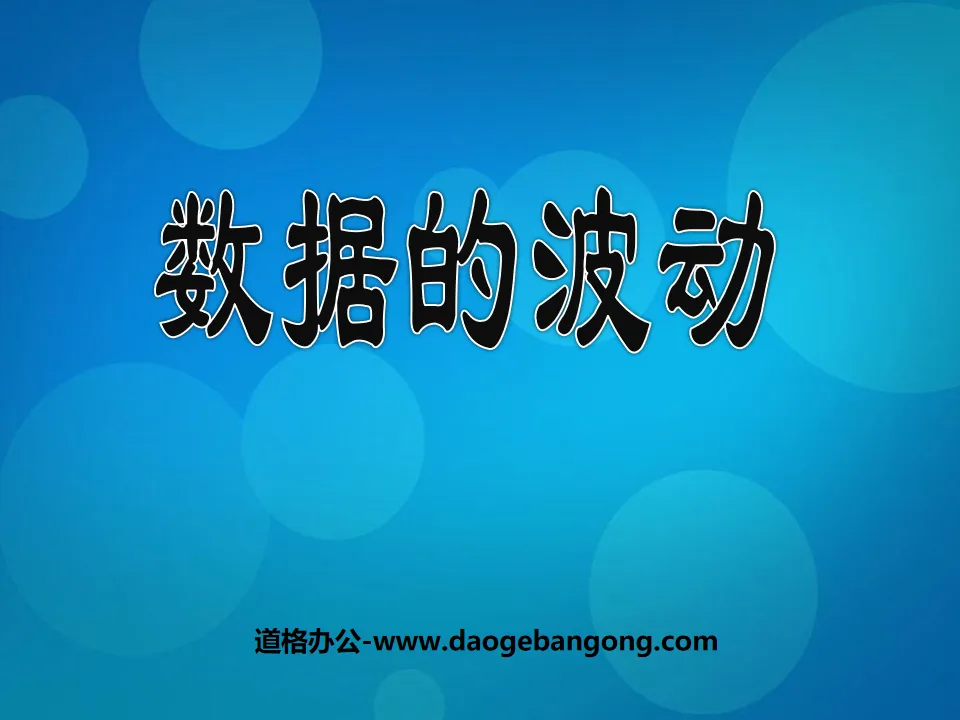 数据的波动

道格办公-www.daogebangong.com